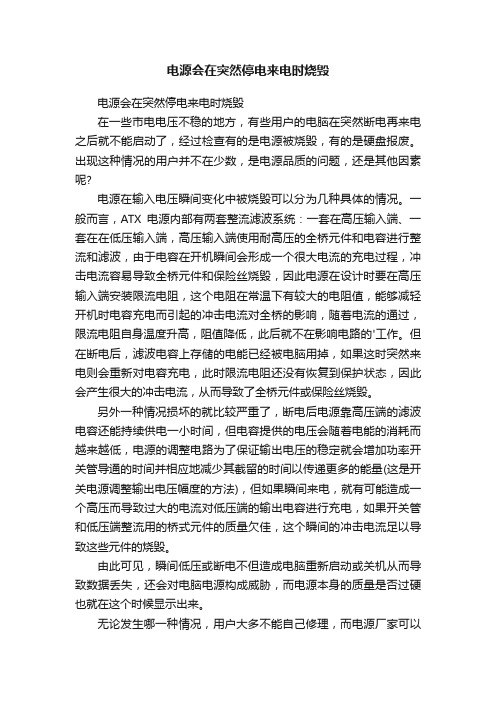 电源会在突然停电来电时烧毁

电源会在突然停电来电时烧毁

在一些市电电压不稳的地方，有些用户的电脑在突然断电再来电之后就不能启动了，经过检查有的是电源被烧毁，有的是硬盘报废。出现这种情况的用户并不在少数，是电源品质的问题，还是其他因素呢?

电源在输入电压瞬间变化中被烧毁可以分为几种具体的情况。一般而言，ATX 电源内部有两套整流滤波系统：一套在高压输入端、一套在在低压输入端，高压输入端使用耐高压的全桥元件和电容进行整流和滤波，由于电容在开机瞬间会形成一个很大电流的充电过程，冲击电流容易导致全桥元件和保险丝烧毁，因此电源在设计时要在高压输入端安装限流电阻，这个电阻在常温下有较大的电阻值，能够减轻开机时电容充电而引起的冲击电流对全桥的影响，随着电流的通过，限流电阻自身温度升高，阻值降低，此后就不在影响电路的'工作。但在断电后，滤波电容上存储的电能已经被电脑用掉，如果这时突然来电则会重新对电容充电，此时限流电阻还没有恢复到保护状态，因此会产生很大的冲击电流，从而导致了全桥元件或保险丝烧毁。

另外一种情况损坏的就比较严重了，断电后电源靠高压端的滤波电容还能持续供电一小时间，但电容提供的电压会随着电能的消耗而越来越低，电源的调整电路为了保证输出电压的稳定就会增加功率开关管导通的时间并相应地减少其截留的时间以传递更多的能量(这是开关电源调整输出电压幅度的方法)，但如果瞬间来电，就有可能造成一个高压而导致过大的电流对低压端的输出电容进行充电，如果开关管和低压端整流用的桥式元件的质量欠佳，这个瞬间的冲击电流足以导致这些元件的烧毁。

由此可见，瞬间低压或断电不但造成电脑重新启动或关机从而导致数据丢失，还会对电脑电源构成威胁，而电源本身的质量是否过硬也就在这个时候显示出来。

无论发生哪一种情况，用户大多不能自己修理，而电源厂家可以